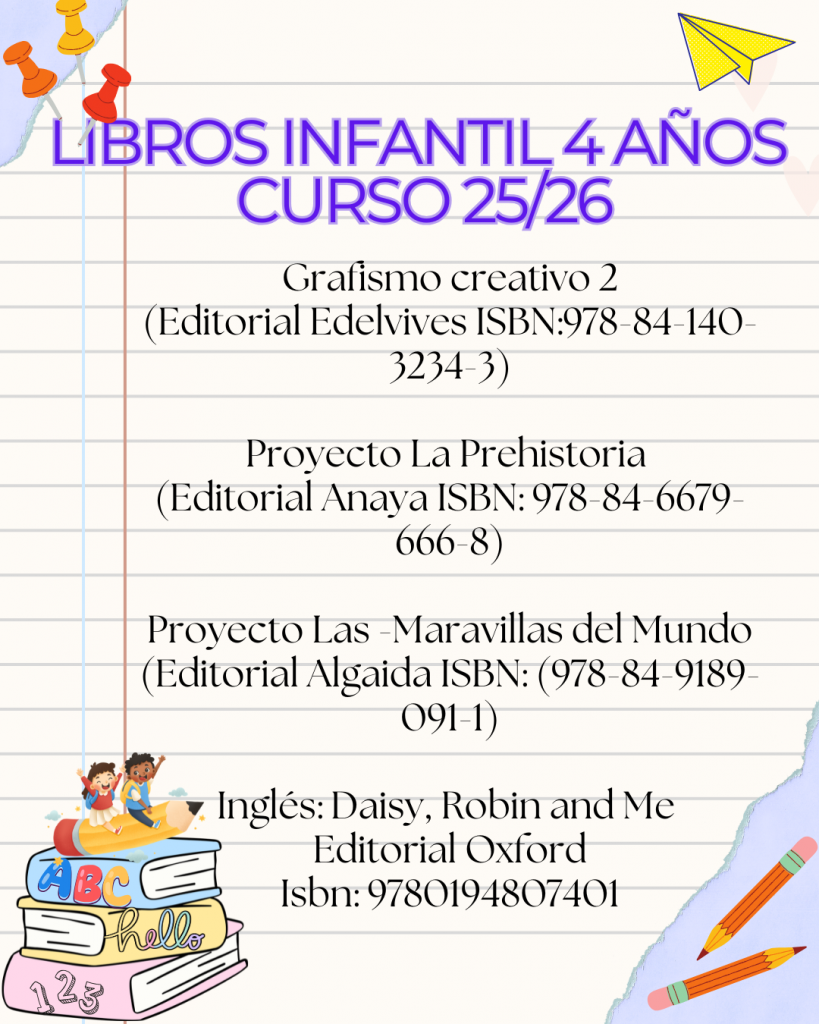 LIBROS INFANTIL 4 AÑOS CURSO 25/26

Grafismo creativo 2 (Editorial Edelvives ISBN:978-84-140-3234-3)

Proyecto La Prehistoria (Editorial Anaya ISBN: 978-84-6679-666-8)

Proyecto Las -Maravillas del Mundo (Editorial Algaida ISBN: (978-84-9189-091-1)

Inglés: Daisy, Robin and Me
Editorial Oxford
Isbn: 9780194807401

ABC
hello
123